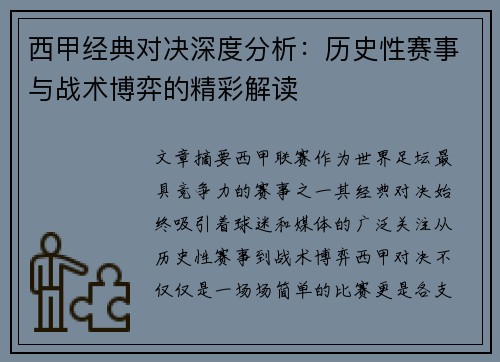 西甲经典对决深度分析：历史性赛事与战术博弈的精彩解读

文章摘要西甲联赛作为世界足坛最具竞争力的赛事之一其经典对决始终吸引着球迷和媒体的广泛关注从历史性赛事到战术博弈西甲对决不仅仅是一场场简单的比赛更是各支